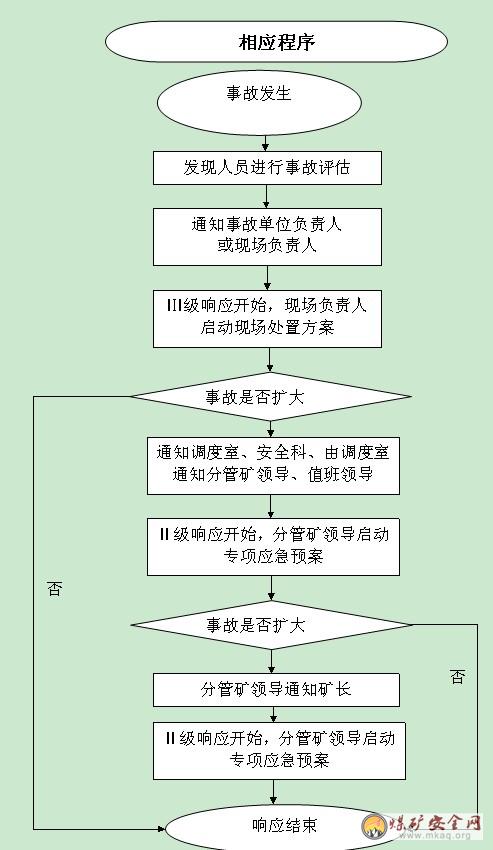 相应程序

事故发生

发现人员进行事故评估

通知事故单位负责人或现场负责人

III级响应开始，现场负责人启动现场处置方案

事故是否扩大

通知调度室、安全科、由调度室通知分管矿领导、值班领导

II级响应开始，分管矿领导启动专项应急预案

否

事故是否扩大

否

分管矿领导通知矿长

II级响应开始，分管矿领导启动专项应急预案

响应结束

煤矿安全网
www.mkaq.org